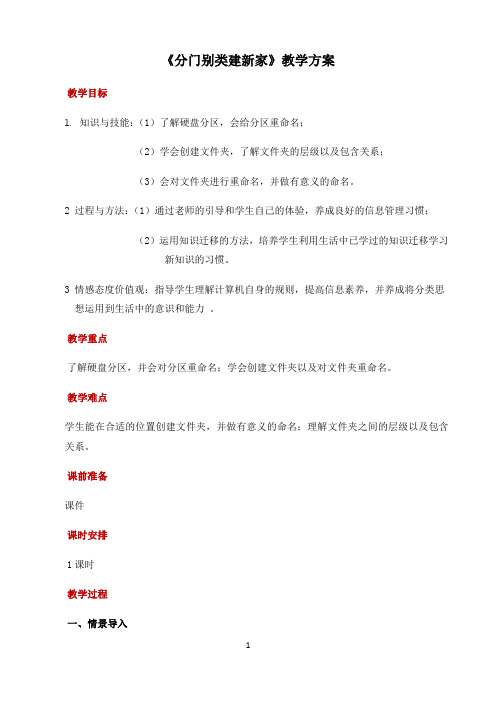 《分门别类建新家》教学方案

教学目标

1. 知识与技能：（1）了解硬盘分区，会给分区重命名；

（2）学会创建文件夹，了解文件夹的层级以及包含关系；

（3）会对文件夹进行重命名，并做有意义的命名。

2 过程与方法：（1）通过老师的引导和学生自己的体验，养成良好的信息管理习惯；

（2）运用知识迁移的方法，培养学生利用生活中已学过的知识迁移学习新知识的习惯。

3 情感态度价值观：指导学生理解计算机自身的规则，提高信息素养，并养成将分类思想运用到生活中的意识和能力 。

教学重点

了解硬盘分区，并会对分区重命名；学会创建文件夹以及对文件夹重命名。

教学难点

学生能在合适的位置创建文件夹，并做有意义的命名；理解文件夹之间的层级以及包含关系。

课前准备

课件

课时安排

1 课时

教学过程

一、情景导入

1